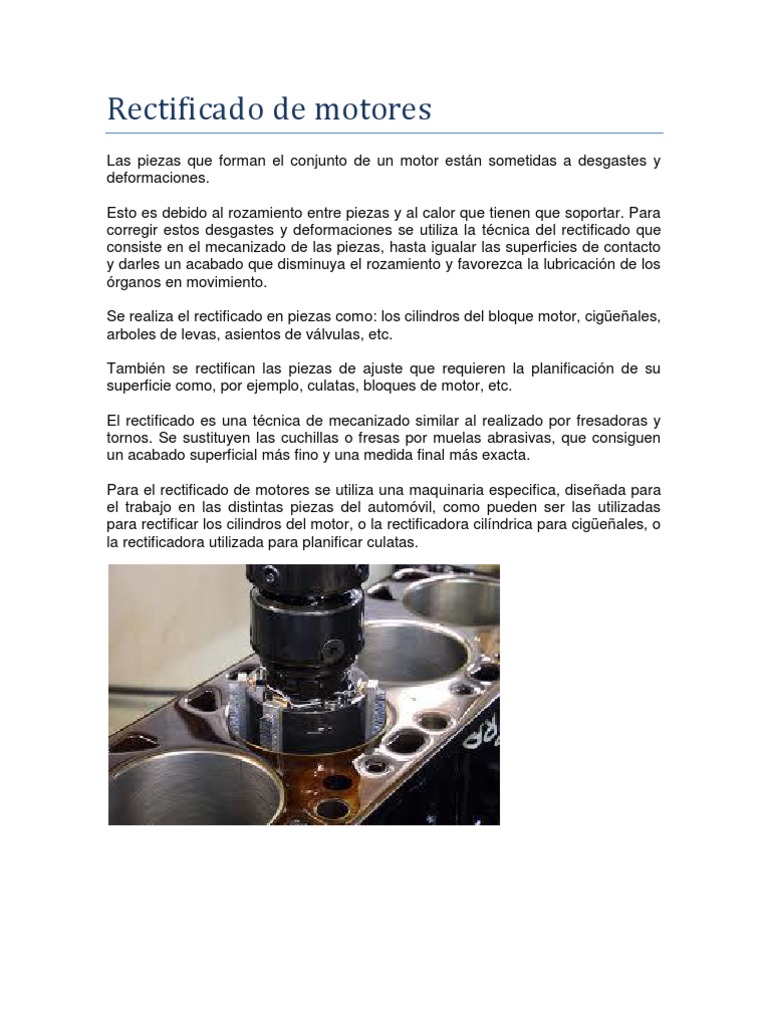 Rectificado de motores

Las piezas que forman el conjunto de un motor están sometidas a desgastes y deformaciones.

Esto es debido al rozamiento entre piezas y al calor que tienen que soportar. Para corregir estos desgastes y deformaciones se utiliza la técnica del rectificado que consiste en el mecanizado de las piezas, hasta igualar las superficies de contacto y darles un acabado que disminuya el rozamiento y favorezca la lubricación de los órganos en movimiento.

Se realiza el rectificado en piezas como: los cilindros del bloque motor, cigüeñales, arboles de levas, asientos de válvulas, etc.

También se rectifican las piezas de ajuste que requieren la planificación de su superficie como, por ejemplo, culatas, bloques de motor, etc.

El rectificado es una técnica de mecanizado similar al realizado por fresadoras y tornos. Se sustituyen las cuchillas o fresas por muelas abrasivas, que consiguen un acabado superficial más fino y una medida final más exacta.

Para el rectificado de motores se utiliza una maquinaria especifica, diseñada para el trabajo en las distintas piezas del automóvil, como pueden ser las utilizadas para rectificar los cilindros del motor, o la rectificadora cilíndrica para cigüeñales, o la rectificadora utilizada para planificar culatas.